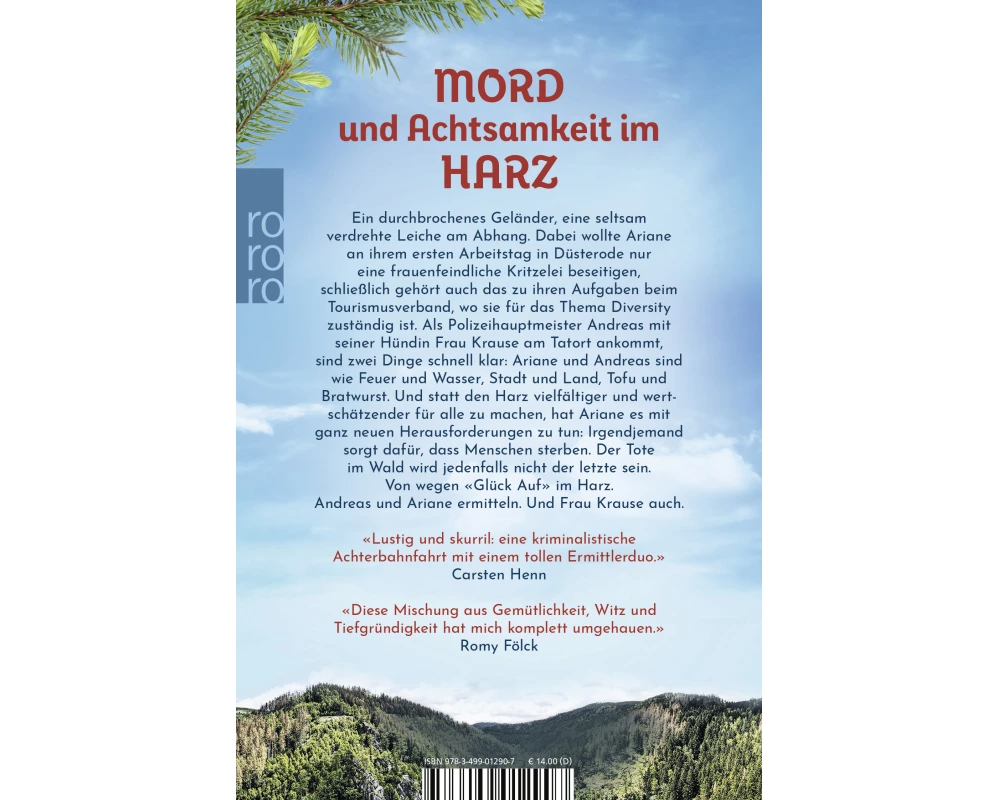 MORD
und Achtsamkeit im
HARZ

ro
ro
ro

Ein durchbrochenes Geländer, eine seltsam verdrehte Leiche am Abhang. Dabei wollte Ariane an ihrem ersten Arbeitstag in Düsterode nur eine frauenfeindliche Kritzelei beseitigen, schließlich gehört auch das zu ihren Aufgaben beim Tourismusverband, wo sie für das Thema Diversity zuständig ist. Als Polizeihauptmeister Andreas mit seiner Hündin Frau Krause am Tatort ankommt, sind zwei Dinge schnell klar: Ariane und Andreas sind wie Feuer und Wasser, Stadt und Land, Tofu und Bratwurst. Und statt den Harz vielfältiger und wertschätzender für alle zu machen, hat Ariane es mit ganz neuen Herausforderungen zu tun: Irgendjemand sorgt dafür, dass Menschen sterben. Der Tote im Wald wird jedenfalls nicht der letzte sein. Von wegen «Glück Auf» im Harz. Andreas und Ariane ermitteln. Und Frau Krause auch.

«Lustig und skurril: eine kriminalistische Achterbahnfahrt mit einem tollen Ermittlerduo.»
Carsten Henn

«Diese Mischung aus Gemütlichkeit, Witz und Tiefgründigkeit hat mich komplett umgehauen.»
Romy Fölck

ISBN 978-3-499-01290-7 € 14.00 (D)